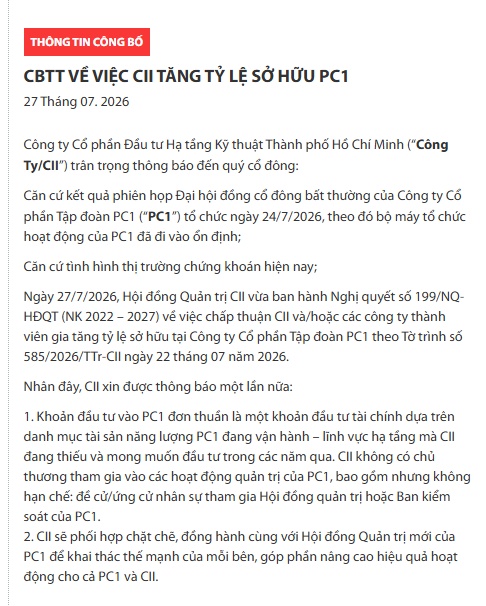 THÔNG TIN CÔNG BỐ

CBTT VỀ VIỆC CII TĂNG TỶ LỆ SỞ HỮU PC1

27 Tháng 07. 2026

Công ty Cổ phần Đầu tư Hạ tầng Kỹ thuật Thành phố Hồ Chí Minh ("Công Ty/CII") trân trọng thông báo đến quý cổ đông:

Căn cứ kết quả phiên họp Đại hội đồng cổ đông bất thường của Công ty Cổ phần Tập đoàn PC1 ("PC1") tổ chức ngày 24/7/2026, theo đó bộ máy tổ chức hoạt động của PC1 đã đi vào ổn định;

Căn cứ tình hình thị trường chứng khoán hiện nay;

Ngày 27/7/2026, Hội đồng Quản trị CII vừa ban hành Nghị quyết số 199/NQ-HĐQT (NK 2022 – 2027) về việc chấp thuận CII và/hoặc các công ty thành viên gia tăng tỷ lệ sở hữu tại Công ty Cổ phần Tập đoàn PC1 theo Tờ trình số 585/2026/TTr-CII ngày 22 tháng 07 năm 2026.

Nhân đây, CII xin được thông báo một lần nữa:

1. Khoản đầu tư vào PC1 đơn thuần là một khoản đầu tư tài chính dựa trên danh mục tài sản năng lượng PC1 đang vận hành – lĩnh vực hạ tầng mà CII đang thiếu và mong muốn đầu tư trong các năm qua. CII không có chủ thương tham gia vào các hoạt động quản trị của PC1, bao gồm nhưng không hạn chế: đề cử/ứng cử nhân sự tham gia Hội đồng quản trị hoặc Ban kiểm soát của PC1.
2. CII sẽ phối hợp chặt chẽ, đồng hành cùng với Hội đồng Quản trị mới của PC1 để khai thác thế mạnh của mỗi bên, góp phần nâng cao hiệu quả hoạt động cho cả PC1 và CII.